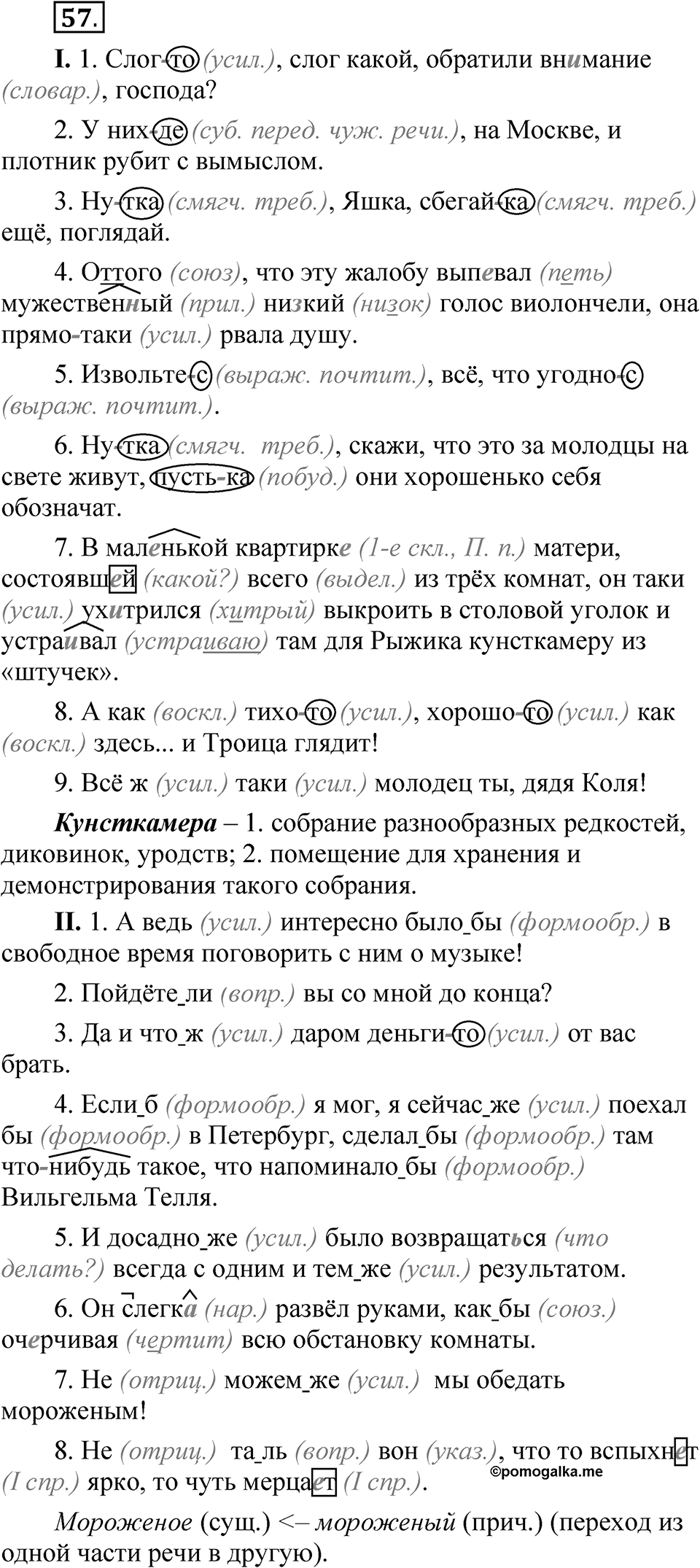 57.

I. 1. Слог-то (усил.), слог какой, обратили внимание (словар.), господа?

2. У них-де (суб. перед. чуж. речи.), на Москве, и плотник рубит с вымыслом.

3. Ну-тка (смягч. треб.), Яшка, сбегай-ка (смягч. треб.) ещё, поглядай.

4. Оттого (союз), что эту жалобу выпевал (петь) мужественный (прил.) низкий (низок) голос виолончели, она прямо-таки (усил.) рвала душу.

5. Извольте-с (выраж. почтит.), всё, что угодно-с (выраж. почтит.).

6. Ну-тка (смягч. треб.), скажи, что это за молодцы на свете живут, пусть-ка (побуд.) они хорошенько себя обозначат.

7. В маленькой квартирке (1-е скл., П. п.) матери, состоявшей (какой?) всего (выдел.) из трёх комнат, он таки (усил.) ухитрился (хитрый) выкроить в столовой уголок и устраивал (устраиваю) там для Рыжика кунсткамеру из «штучек».

8. А как (воскл.) тихо-то (усил.), хорошо-то (усил.) как (воскл.) здесь... и Троица глядит!

9. Всё ж (усил.) таки (усил.) молодец ты, дядя Коля!

Кунсткамера – 1. собрание разнообразных редкостей, диковинок, уродств; 2. помещение для хранения и демонстрирования такого собрания.

II. 1. А ведь (усил.) интересно было_бы (формообр.) в свободное время поговорить с ним о музыке!

2. Пойдёте_ли (вопр.) вы со мной до конца?

3. Да и что_ж (усил.) даром деньги-то (усил.) от вас брать.

4. Если_б (формообр.) я мог, я сейчас_же (усил.) поехал бы (формообр.) в Петербург, сделал_бы (формообр.) там что-нибудь такое, что напоминало_бы (формообр.) Вильгельма Телля.

5. И досадно_же (усил.) было возвращаться (что делать?) всегда с одним и тем_же (усил.) результатом.

6. Он слегка (нар.) развёл руками, как_бы (союз.) очерчивая (чертит) всю обстановку комнаты.

7. Не (отриц.) можем_же (усил.) мы обедать мороженым!

8. Не (отриц.) та_ль (вопр.) вон (указ.), что то вспыхнет (I спр.) ярко, то чуть мерцает (I спр.).

©pomogalka.me

Мороженое (сущ.) <– мороженый (прич.) (переход из одной части речи в другую).